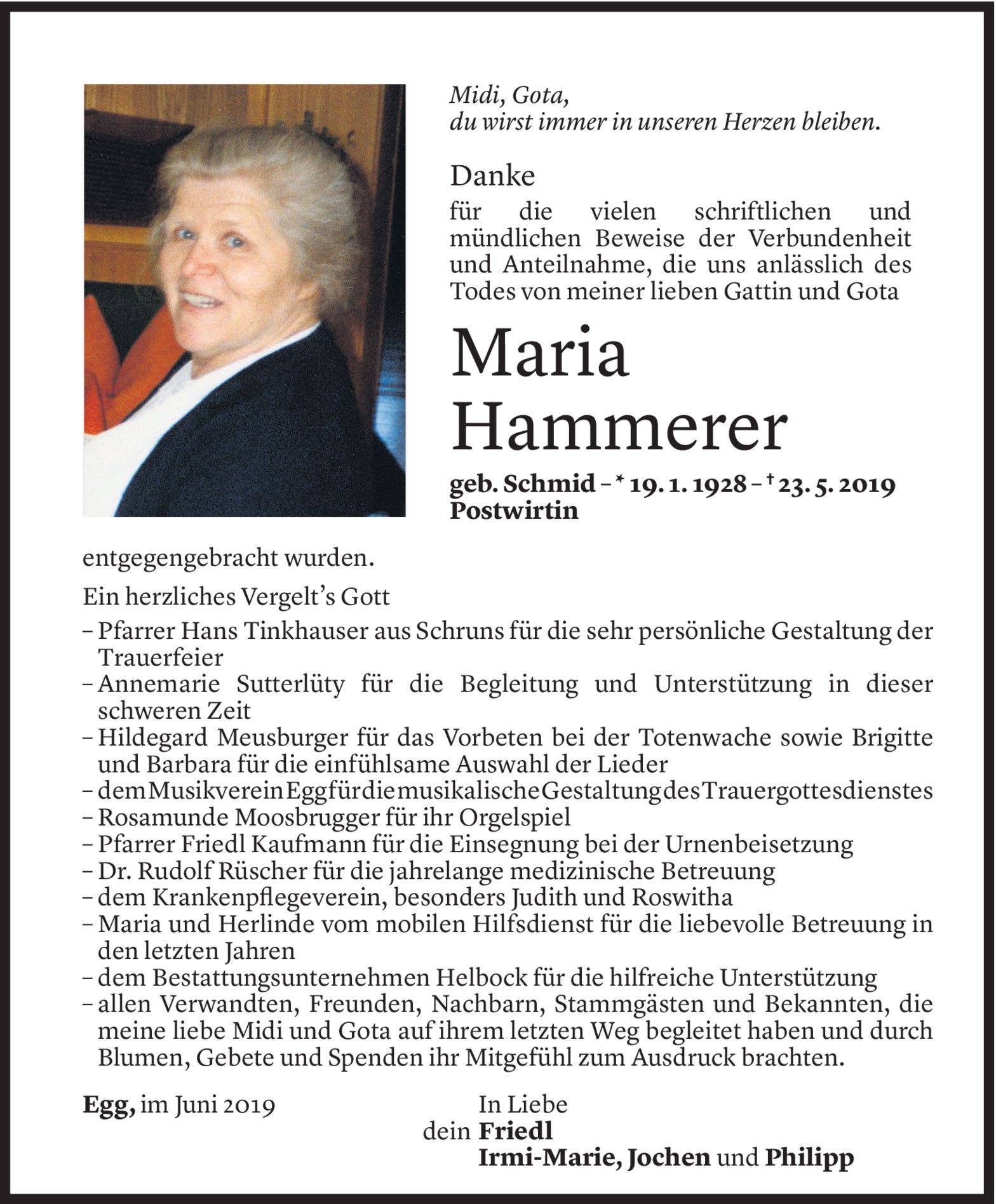 Midi, Gota,
du wirst immer in unseren Herzen bleiben.

Danke
für die vielen schriftlichen und mündlichen Beweise der Verbundenheit und Anteilnahme, die uns anlässlich des Todes von meiner lieben Gattin und Gota

Maria Hammerer

geb. Schmid – * 19. 1. 1928 – † 23. 5. 2019
Postwirtin

entgegengebracht wurden.

Ein herzliches Vergelt's Gott
– Pfarrer Hans Tinkhauser aus Schruns für die sehr persönliche Gestaltung der Trauerfeier
– Annemarie Sutterlüty für die Begleitung und Unterstützung in dieser schweren Zeit
– Hildegard Meusburger für das Vorbeten bei der Totenwache sowie Brigitte und Barbara für die einfühlsame Auswahl der Lieder
– dem Musikverein Egg für die musikalische Gestaltung des Trauergottesdienstes
– Rosamunde Moosbrugger für ihr Orgelspiel
– Pfarrer Friedl Kaufmann für die Einsegnung bei der Urnenbeisetzung
– Dr. Rudolf Rüscher für die jahrelange medizinische Betreuung
– dem Krankenpflegeverein, besonders Judith und Roswitha
– Maria und Herlinde vom mobilen Hilfsdienst für die liebevolle Betreuung in den letzten Jahren
– dem Bestattungsunternehmen Helbock für die hilfreiche Unterstützung
– allen Verwandten, Freunden, Nachbarn, Stammgästen und Bekannten, die meine liebe Midi und Gota auf ihrem letzten Weg begleitet haben und durch Blumen, Gebete und Spenden ihr Mitgefühl zum Ausdruck brachten.

Egg, im Juni 2019

In Liebe
dein Friedl
Irmi-Marie, Jochen und Philipp